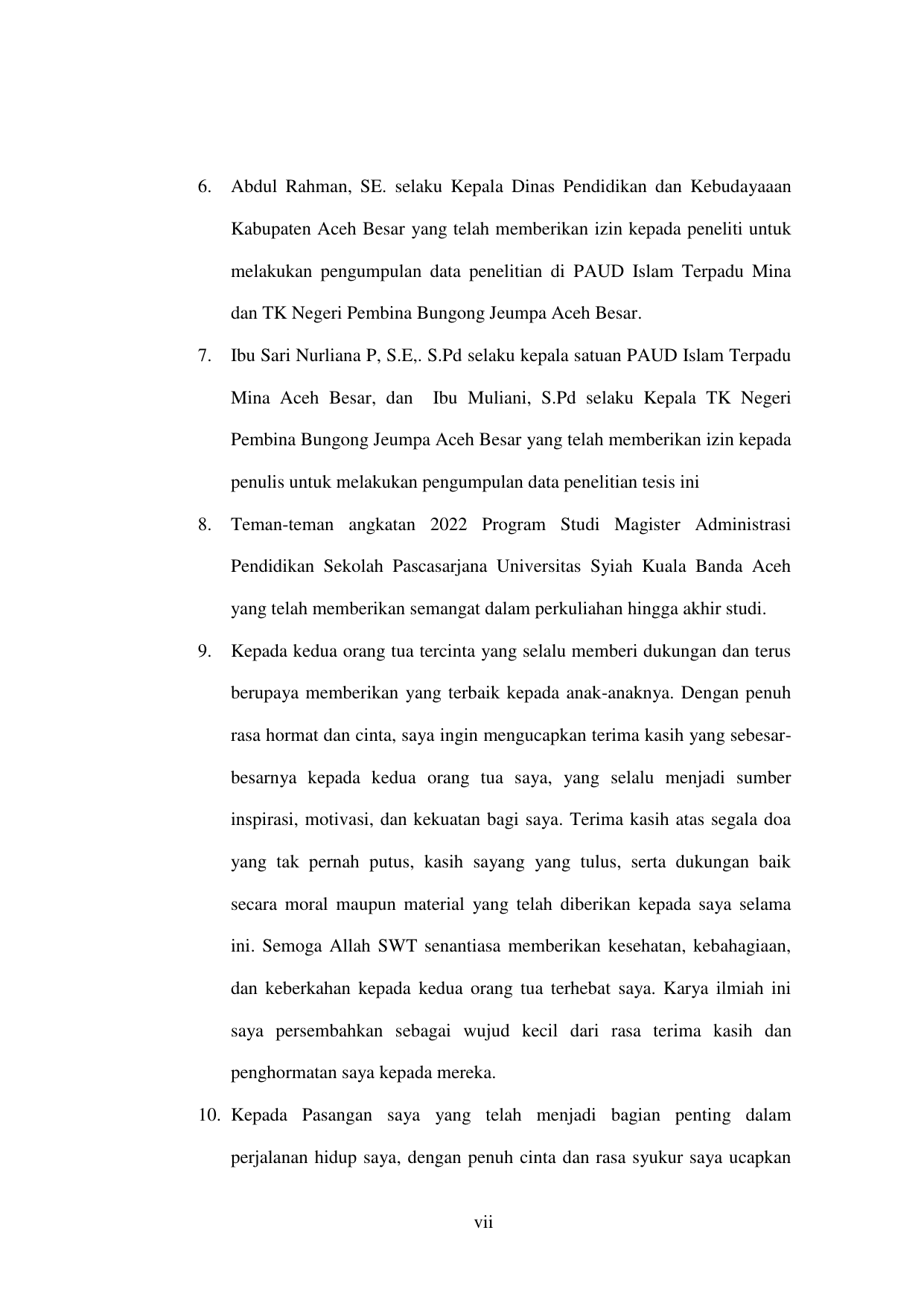 6. Abdul Rahman, SE. selaku Kepala Dinas Pendidikan dan Kebudayaaan Kabupaten Aceh Besar yang telah memberikan izin kepada peneliti untuk melakukan pengumpulan data penelitian di PAUD Islam Terpadu Mina dan TK Negeri Pembina Bungong Jeumpa Aceh Besar.

7. Ibu Sari Nurliana P, S.E,. S.Pd selaku kepala satuan PAUD Islam Terpadu Mina Aceh Besar, dan Ibu Muliani, S.Pd selaku Kepala TK Negeri Pembina Bungong Jeumpa Aceh Besar yang telah memberikan izin kepada penulis untuk melakukan pengumpulan data penelitian tesis ini

8. Teman-teman angkatan 2022 Program Studi Magister Administrasi Pendidikan Sekolah Pascasarjana Universitas Syiah Kuala Banda Aceh yang telah memberikan semangat dalam perkuliahan hingga akhir studi.

9. Kepada kedua orang tua tercinta yang selalu memberi dukungan dan terus berupaya memberikan yang terbaik kepada anak-anaknya. Dengan penuh rasa hormat dan cinta, saya ingin mengucapkan terima kasih yang sebesar-besarnya kepada kedua orang tua saya, yang selalu menjadi sumber inspirasi, motivasi, dan kekuatan bagi saya. Terima kasih atas segala doa yang tak pernah putus, kasih sayang yang tulus, serta dukungan baik secara moral maupun material yang telah diberikan kepada saya selama ini. Semoga Allah SWT senantiasa memberikan kesehatan, kebahagiaan, dan keberkahan kepada kedua orang tua terhebat saya. Karya ilmiah ini saya persembahkan sebagai wujud kecil dari rasa terima kasih dan penghormatan saya kepada mereka.

10. Kepada Pasangan saya yang telah menjadi bagian penting dalam perjalanan hidup saya, dengan penuh cinta dan rasa syukur saya ucapkan

vii